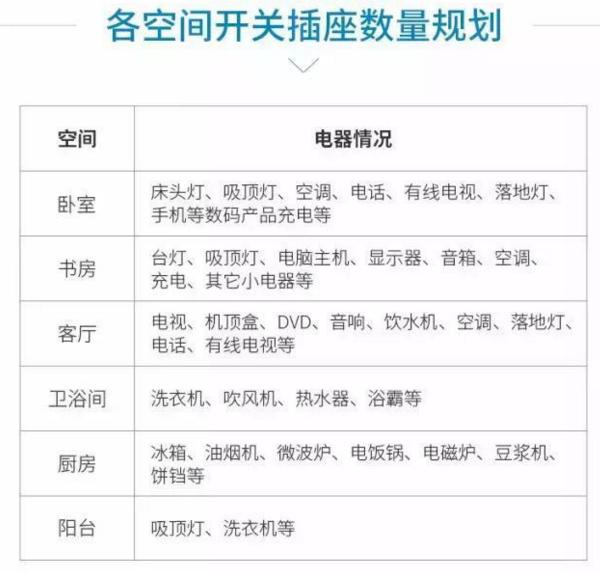 各空间开关插座数量规划

| 空间 | 电器情况 |
|---|---|
| 卧室 | 床头灯、吸顶灯、空调、电话、有线电视、落地灯、手机等数码产品充电等 |
| 书房 | 台灯、吸顶灯、电脑主机、显示器、音箱、空调、充电、其它小电器等 |
| 客厅 | 电视、机顶盒、DVD、音响、饮水机、空调、落地灯、电话、有线电视等 |
| 卫浴间 | 洗衣机、吹风机、热水器、浴霸等 |
| 厨房 | 冰箱、油烟机、微波炉、电饭锅、电磁炉、豆浆机、饼铛等 |
| 阳台 | 吸顶灯、洗衣机等 |